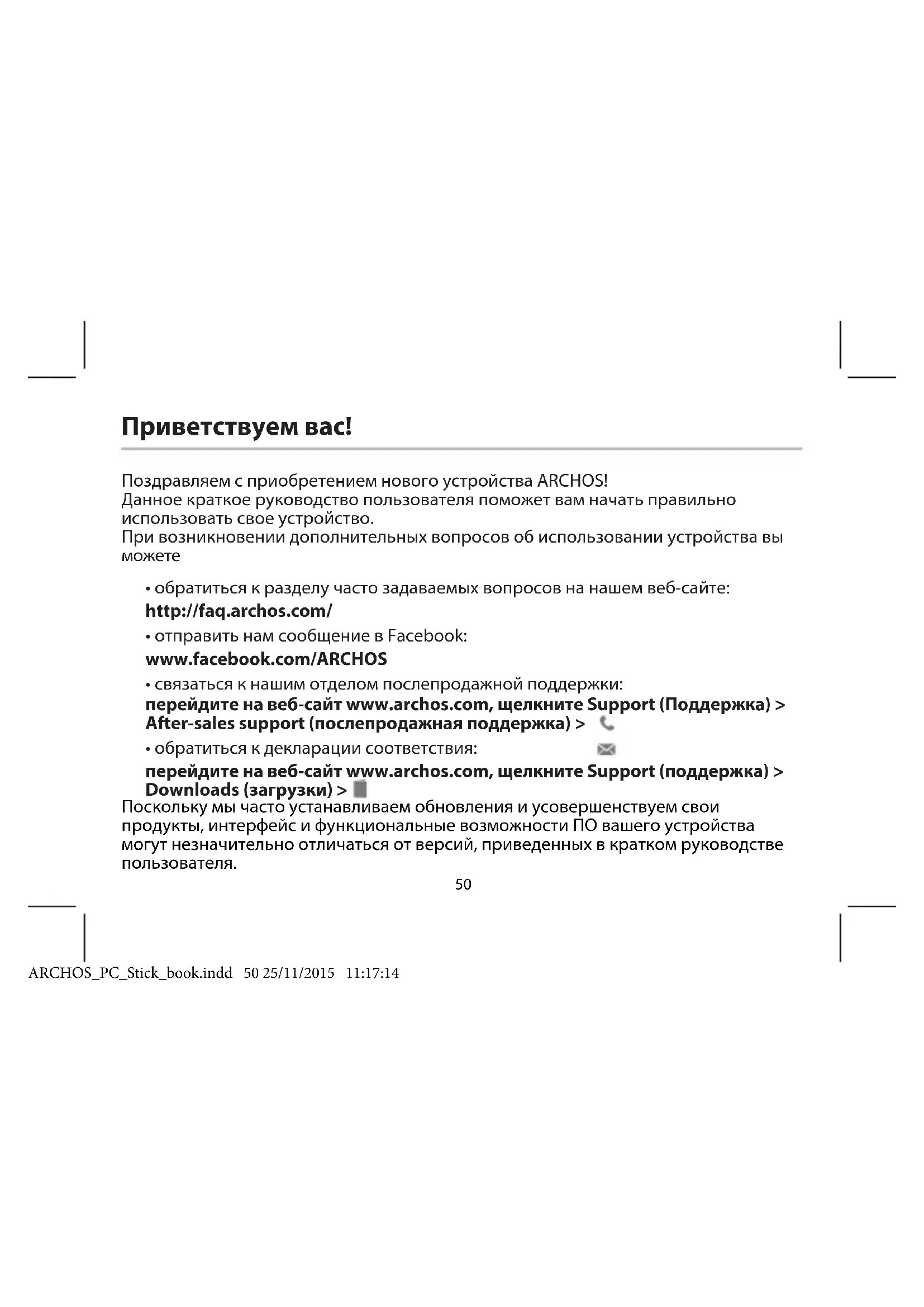 Приветствуем вас!

Поздравляем с приобретением нового устройства ARCHOS!
Данное краткое руководство пользователя поможет вам начать правильно использовать свое устройство.
При возникновении дополнительных вопросов об использовании устройства вы можете

• обратиться к разделу часто задаваемых вопросов на нашем веб-сайте:
http://faq.archos.com/
• отправить нам сообщение в Facebook:
www.facebook.com/ARCHOS
• связаться к нашим отделом послепродажной поддержки:
перейдите на веб-сайт www.archos.com, щелкните Support (Поддержка) > After-sales support (послепродажная поддержка) >
• обратиться к декларации соответствия:
перейдите на веб-сайт www.archos.com, щелкните Support (поддержка) > Downloads (загрузки) >
Поскольку мы часто устанавливаем обновления и усовершенствуем свои продукты, интерфейс и функциональные возможности ПО вашего устройства могут незначительно отличаться от версий, приведенных в кратком руководстве пользователя.

50

ARCHOS_PC_Stick_book.indd 50 25/11/2015 11:17:14